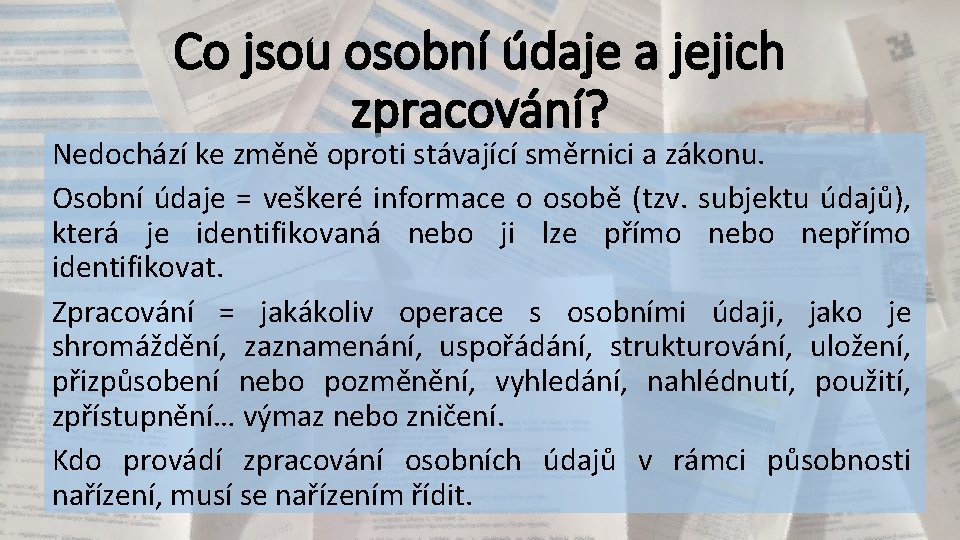 Co jsou osobní údaje a jejich zpracování?

Nedochází ke změně oproti stávající směrnici a zákonu.

Osobní údaje = veškeré informace o osobě (tzv. subjektu údajů), která je identifikovaná nebo ji lze přímo nebo nepřímo identifikovat.

Zpracování = jakákoliv operace s osobními údaji, jako je shromáždění, zaznamenání, uspořádání, strukturování, uložení, přizpůsobení nebo pozměnění, vyhledání, nahlédnutí, použití, zpřístupnění… výmaz nebo zničení.

Kdo provádí zpracování osobních údajů v rámci působnosti nařízení, musí se nařízením řídit.